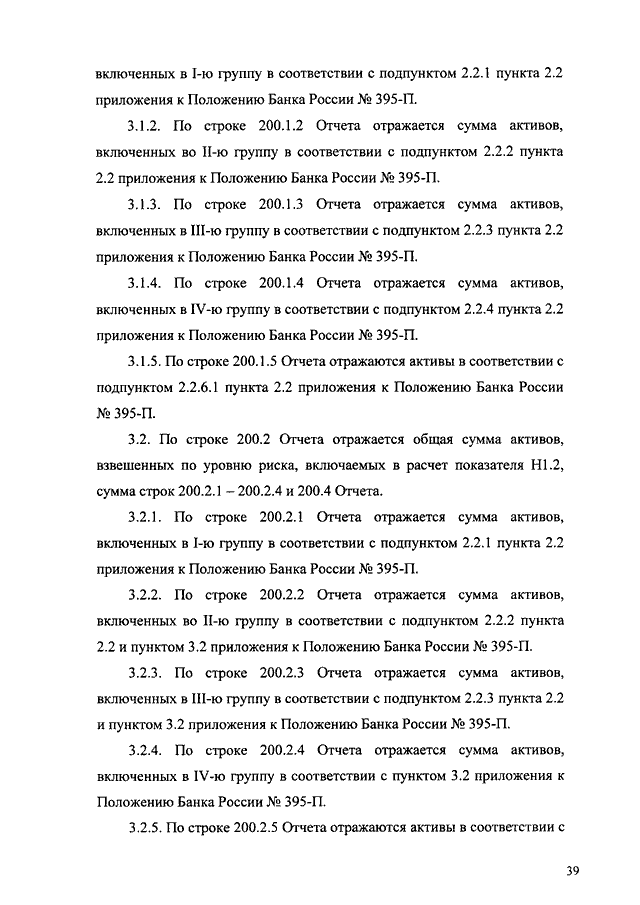 включенных в I-ю группу в соответствии с подпунктом 2.2.1 пункта 2.2 приложения к Положению Банка России № 395-П.

3.1.2. По строке 200.1.2 Отчета отражается сумма активов, включенных во II-ю группу в соответствии с подпунктом 2.2.2 пункта 2.2 приложения к Положению Банка России № 395-П.

3.1.3. По строке 200.1.3 Отчета отражается сумма активов, включенных в III-ю группу в соответствии с подпунктом 2.2.3 пункта 2.2 приложения к Положению Банка России № 395-П.

3.1.4. По строке 200.1.4 Отчета отражается сумма активов, включенных в IV-ю группу в соответствии с подпунктом 2.2.4 пункта 2.2 приложения к Положению Банка России № 395-П.

3.1.5. По строке 200.1.5 Отчета отражаются активы в соответствии с подпунктом 2.2.6.1 пункта 2.2 приложения к Положению Банка России № 395-П.

3.2. По строке 200.2 Отчета отражается общая сумма активов, взвешенных по уровню риска, включаемых в расчет показателя Н1.2, сумма строк 200.2.1 – 200.2.4 и 200.4 Отчета.

3.2.1. По строке 200.2.1 Отчета отражается сумма активов, включенных в I-ю группу в соответствии с подпунктом 2.2.1 пункта 2.2 приложения к Положению Банка России № 395-П.

3.2.2. По строке 200.2.2 Отчета отражается сумма активов, включенных во II-ю группу в соответствии с подпунктом 2.2.2 пункта 2.2 и пунктом 3.2 приложения к Положению Банка России № 395-П.

3.2.3. По строке 200.2.3 Отчета отражается сумма активов, включенных в III-ю группу в соответствии с подпунктом 2.2.3 пункта 2.2 и пунктом 3.2 приложения к Положению Банка России № 395-П.

3.2.4. По строке 200.2.4 Отчета отражается сумма активов, включенных в IV-ю группу в соответствии с пунктом 3.2 приложения к Положению Банка России № 395-П.

3.2.5. По строке 200.2.5 Отчета отражаются активы в соответствии с

39